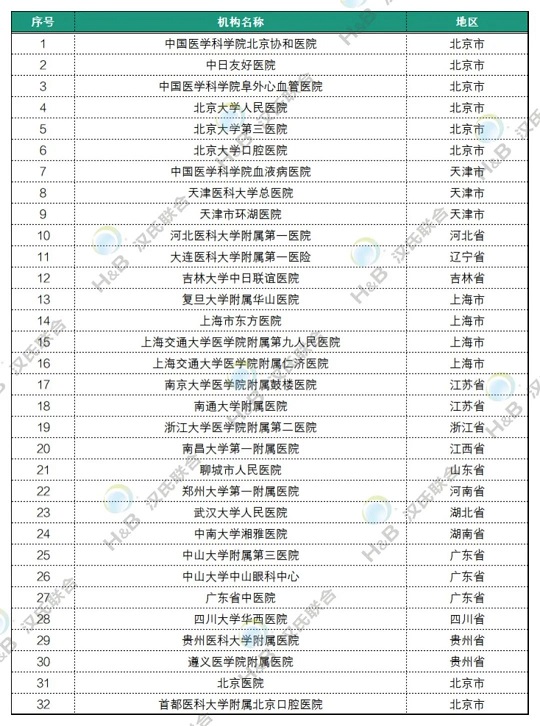 | 序号 | 机构名称 | 地区 |
|---|---|---|
| 1 | 中国医学科学院北京协和医院 | 北京市 |
| 2 | 中日友好医院 | 北京市 |
| 3 | 中国医学科学院阜外心血管医院 | 北京市 |
| 4 | 北京大学人民医院 | 北京市 |
| 5 | 北京大学第三医院 | 北京市 |
| 6 | 北京大学口腔医院 | 北京市 |
| 7 | 中国医学科学院血液病医院 | 天津市 |
| 8 | 天津医科大学总医院 | 天津市 |
| 9 | 天津市环湖医院 | 天津市 |
| 10 | 河北医科大学附属第一医院 | 河北省 |
| 11 | 大连医科大学附属第一医险 | 辽宁省 |
| 12 | 吉林大学中日联谊医院 | 吉林省 |
| 13 | 复旦大学附属华山医院 | 上海市 |
| 14 | 上海市东方医院 | 上海市 |
| 15 | 上海交通大学医学院附属第九人民医院 | 上海市 |
| 16 | 上海交通大学医学院附属仁济医院 | 上海市 |
| 17 | 南京大学医学院附属鼓楼医院 | 江苏省 |
| 18 | 南通大学附属医院 | 江苏省 |
| 19 | 浙江大学医学院附属第二医院 | 浙江省 |
| 20 | 南昌大学第一附属医院 | 江西省 |
| 21 | 聊城市人民医院 | 山东省 |
| 22 | 郑州大学第一附属医院 | 河南省 |
| 23 | 武汉大学人民医院 | 湖北省 |
| 24 | 中南大学湘雅医院 | 湖南省 |
| 25 | 中山大学附属第三医院 | 广东省 |
| 26 | 中山大学中山眼科中心 | 广东省 |
| 27 | 广东省中医院 | 广东省 |
| 28 | 四川大学华西医院 | 四川省 |
| 29 | 贵州医科大学附属医院 | 贵州省 |
| 30 | 遵义医学院附属医院 | 贵州省 |
| 31 | 北京医院 | 北京市 |
| 32 | 首都医科大学附属北京口腔医院 | 北京市 |

H&B 汉氏联合